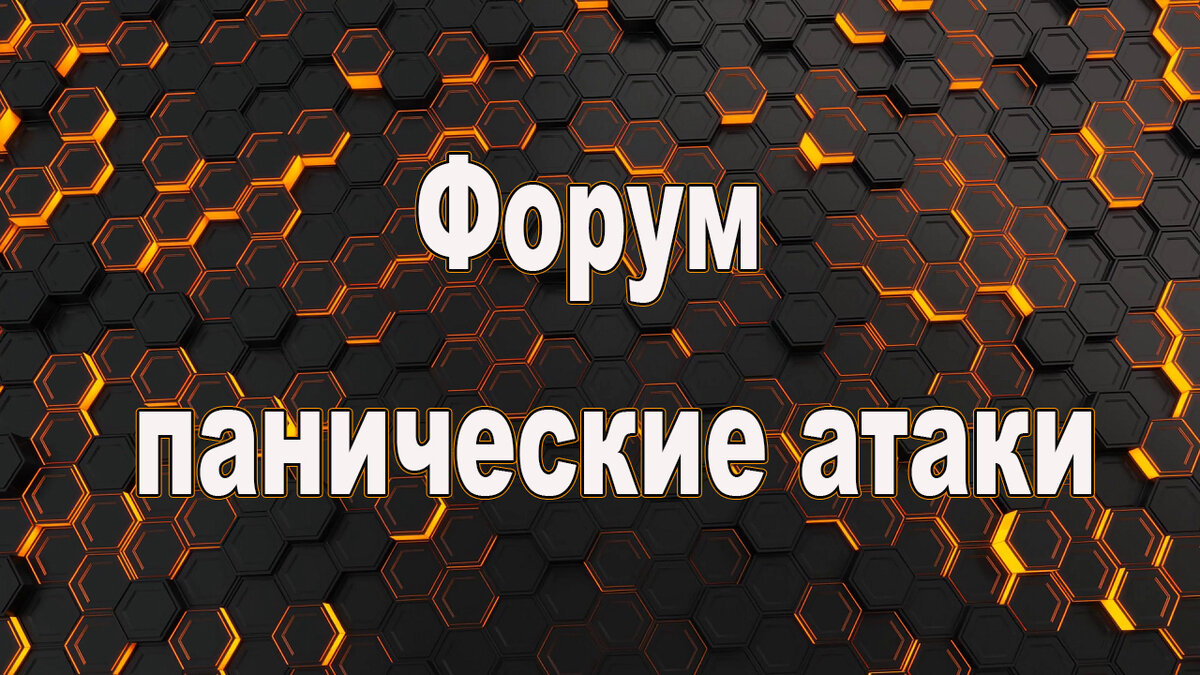 Форум

панические атаки